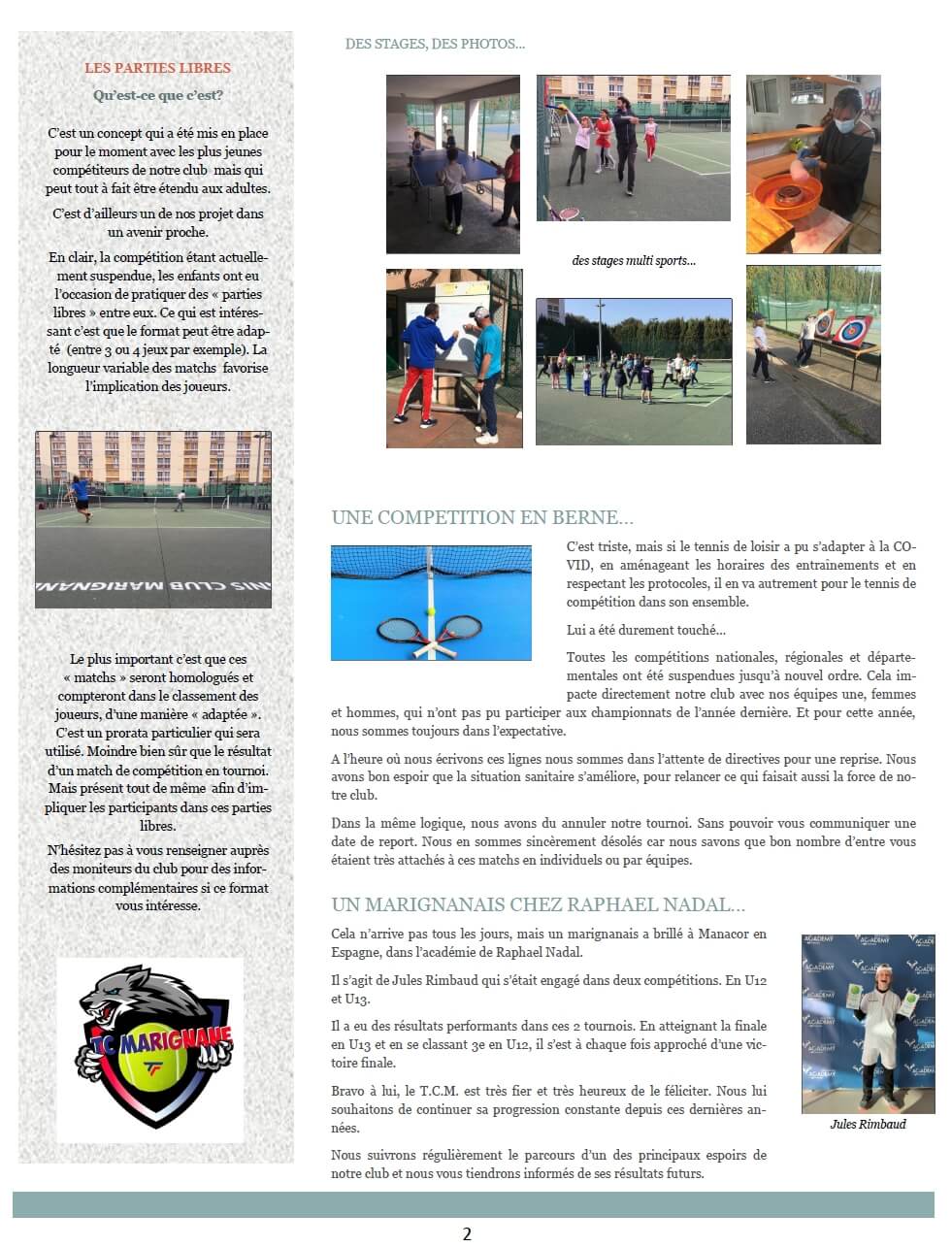 LES PARTIES LIBRES

Qu'est-ce que c'est?

C'est un concept qui a été mis en place pour le moment avec les plus jeunes compétiteurs de notre club mais qui peut tout à fait être étendu aux adultes.

C'est d'ailleurs un de nos projet dans un avenir proche.

En clair, la compétition étant actuellement suspendue, les enfants ont eu l'occasion de pratiquer des « parties libres » entre eux. Ce qui est intéressant c'est que le format peut être adapté (entre 3 ou 4 jeux par exemple). La longueur variable des matchs favorise l'implication des joueurs.

NIS CLUB MARIGNAN

Le plus important c'est que ces « matchs » seront homologués et compteront dans le classement des joueurs, d'une manière « adaptée ». C'est un prorata particulier qui sera utilisé. Moindre bien sûr que le résultat d'un match de compétition en tournoi. Mais présent tout de même afin d'impliquer les participants dans ces parties libres.

N'hésitez pas à vous renseigner auprès des moniteurs du club pour des informations complémentaires si ce format vous intéresse.

TC MARIGNANE

DES STAGES, DES PHOTOS...

des stages multi sports...

UNE COMPETITION EN BERNE...

C'est triste, mais si le tennis de loisir a pu s'adapter à la COVID, en aménageant les horaires des entrainements et en respectant les protocoles, il en va autrement pour le tennis de compétition dans son ensemble.

Lui a été durement touché...

Toutes les compétitions nationales, régionales et départementales ont été suspendues jusqu'à nouvel ordre. Cela impacte directement notre club avec nos équipes une, femmes et hommes, qui n'ont pas pu participer aux championnats de l'année dernière. Et pour cette année, nous sommes toujours dans l'expectative.

A l'heure où nous écrivons ces lignes nous sommes dans l'attente de directives pour une reprise. Nous avons bon espoir que la situation sanitaire s'améliore, pour relancer ce qui faisait aussi la force de notre club.

Dans la même logique, nous avons du annuler notre tournoi. Sans pouvoir vous communiquer une date de report. Nous en sommes sincèrement désolés car nous savons que bon nombre d'entre vous étaient très attachés à ces matchs en individuels ou par équipes.

UN MARIGNANAIS CHEZ RAPHAEL NADAL...

Cela n'arrive pas tous les jours, mais un marignanais a brillé à Manacor en Espagne, dans l'académie de Raphael Nadal.

Il s'agit de Jules Rimbaud qui s'était engagé dans deux compétitions. En U12 et U13.

Il a eu des résultats performants dans ces 2 tournois. En atteignant la finale en U13 et en se classant 3e en U12, il s'est à chaque fois approché d'une victoire finale.

Bravo à lui, le T.C.M. est très fier et très heureux de le féliciter. Nous lui souhaitons de continuer sa progression constante depuis ces dernières années.

Nous suivrons régulièrement le parcours d'un des principaux espoirs de notre club et nous vous tiendrons informés de ses résultats futurs.

ACADEMY

Jules Rimbaud

2